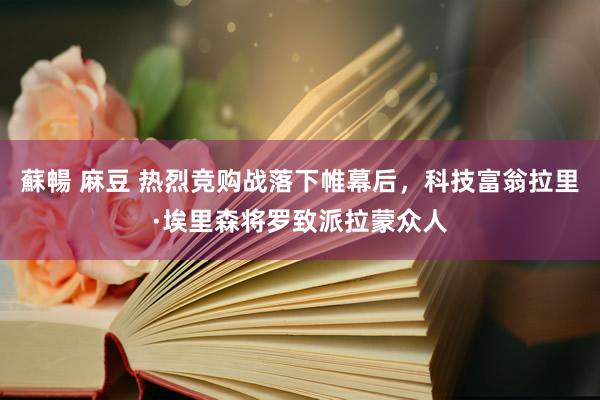 蘇暢 麻豆 热烈竞购战落下帷幕后，科技富翁拉里·埃里森将罗致派拉蒙众人